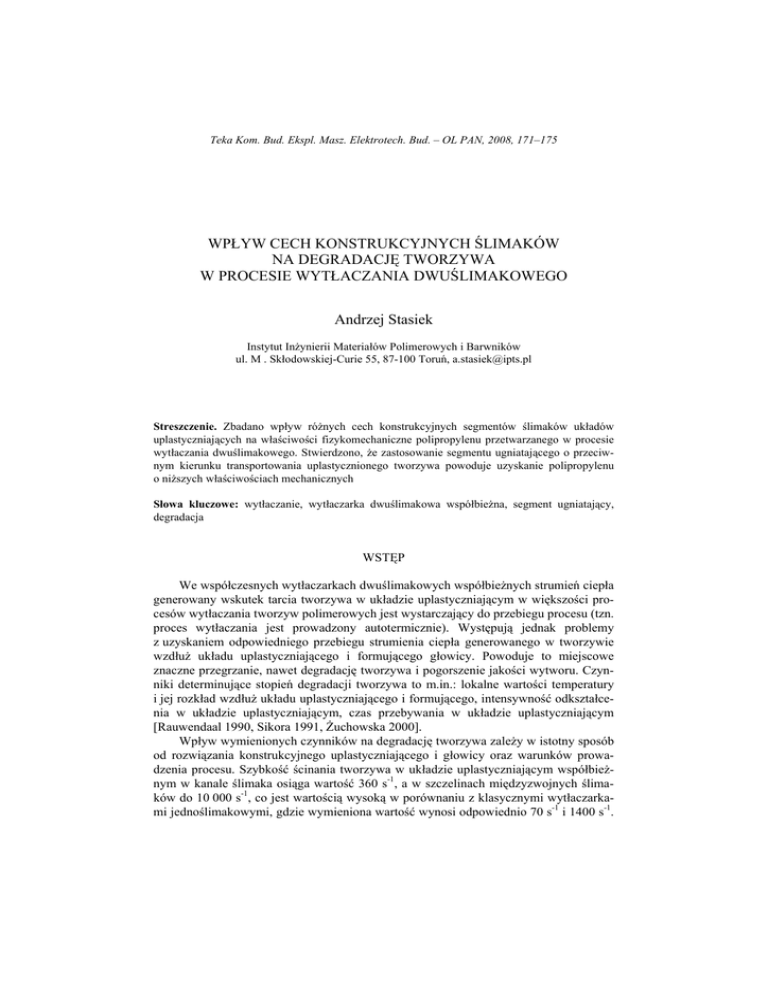 Teka Kom. Bud. Ekspl. Masz. Elektrotech. Bud. – OL PAN, 2008, 171–175

WPŁYW CECH KONSTRUKCYJNYCH ŚLIMAKÓW NA DEGRADACJĘ TWORZYWA W PROCESIE WYTŁACZANIA DWUŚLIMAKOWEGO

Andrzej Stasiek

Instytut Inżynierii Materiałów Polimerowych i Barwników
ul. M . Skłodowskiej-Curie 55, 87-100 Toruń, a.stasiek@ipts.pl

Streszczenie. Zbadano wpływ różnych cech konstrukcyjnych segmentów ślimaków układów uplastyczniających na właściwości fizykomechaniczne polipropylenu przetwarzanego w procesie wytłaczania dwuślimakowego. Stwierdzono, że zastosowanie segmentu ugniatającego o przeciwnym kierunku transportowania uplastycznionego tworzywa powoduje uzyskanie polipropylenu o niższych właściwościach mechanicznych

Słowa kluczowe: wytłaczanie, wytłaczarka dwuślimakowa współbieżna, segment ugniatający, degradacja

WSTĘP

We współczesnych wytłaczarkach dwuślimakowych współbieżnych strumień ciepła generowany wskutek tarcia tworzywa w układzie uplastyczniającym w większości procesów wytłaczania tworzyw polimerowych jest wystarczający do przebiegu procesu (tzn. proces wytłaczania jest prowadzony autotermicznie). Występują jednak problemy z uzyskaniem odpowiedniego przebiegu strumienia ciepła generowanego w tworzywie wzdłuż układu uplastyczniającego i formującego głowicy. Powoduje to miejscowe znaczne przegrzanie, nawet degradację tworzywa i pogorszenie jakości wytworu. Czynniki determinujące stopień degradacji tworzywa to m.in.: lokalne wartości temperatury i jej rozkład wzdłuż układu uplastyczniającego i formującego, intensywność odkształcenia w układzie uplastyczniającym, czas przebywania w układzie uplastyczniającym [Rauwendaal 1990, Sikora 1991, Żuchowska 2000].

Wpływ wymienionych czynników na degradację tworzywa zależy w istotny sposób od rozwiązania konstrukcyjnego uplastyczniającego i głowicy oraz warunków prowadzenia procesu. Szybkość ścinania tworzywa w układzie uplastyczniającym współbieżnym w kanale ślimaka osiąga wartość 360 $s^{-1}$, a w szczelinach międzyzwojnych ślimaków do 10 000 $s^{-1}$, co jest wartością wysoką w porównaniu z klasycznymi wytłaczarkami jednoślimakowymi, gdzie wymieniona wartość wynosi odpowiednio 70 $s^{-1}$ i 1400 $s^{-1}$.